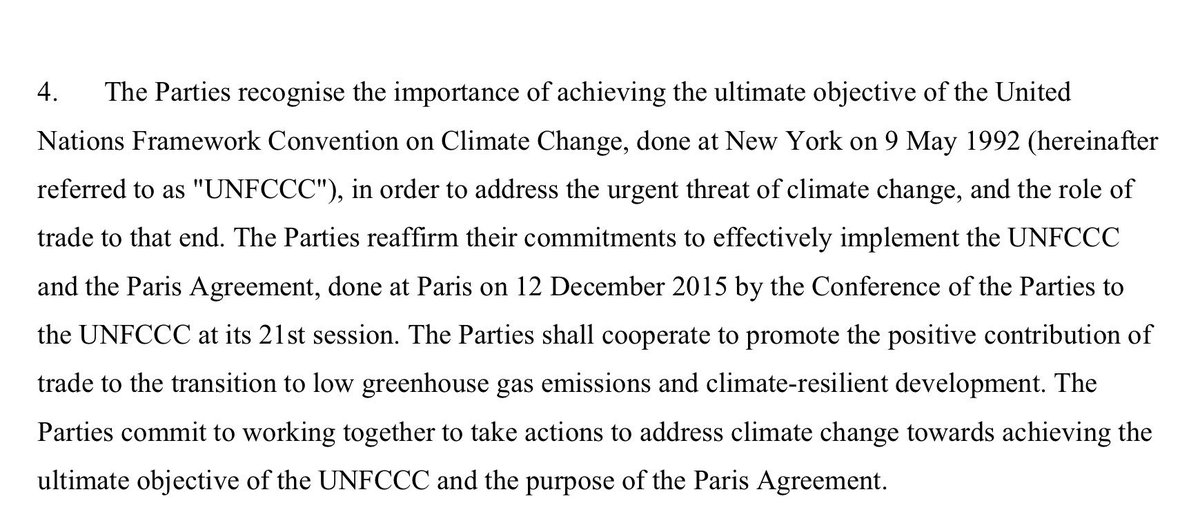 4. The Parties recognise the importance of achieving the ultimate objective of the United Nations Framework Convention on Climate Change, done at New York on 9 May 1992 (hereinafter referred to as "UNFCCC"), in order to address the urgent threat of climate change, and the role of trade to that end. The Parties reaffirm their commitments to effectively implement the UNFCCC and the Paris Agreement, done at Paris on 12 December 2015 by the Conference of the Parties to the UNFCCC at its 21st session. The Parties shall cooperate to promote the positive contribution of trade to the transition to low greenhouse gas emissions and climate-resilient development. The Parties commit to working together to take actions to address climate change towards achieving the ultimate objective of the UNFCCC and the purpose of the Paris Agreement.